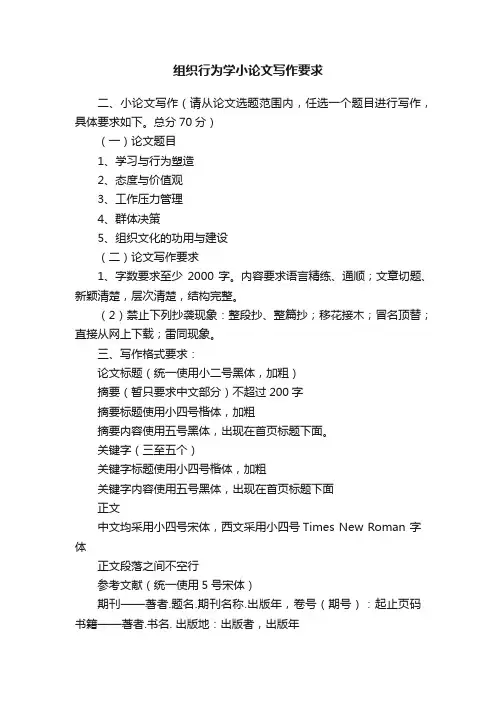 组织行为学小论文写作要求

二、小论文写作（请从论文选题范围内，任选一个题目进行写作，具体要求如下。总分 70 分）

（一）论文题目

1、学习与行为塑造

2、态度与价值观

3、工作压力管理

4、群体决策

5、组织文化的功用与建设

（二）论文写作要求

1、字数要求至少 2000 字。内容要求语言精练、通顺；文章切题、新颖清楚，层次清楚，结构完整。

（2）禁止下列抄袭现象：整段抄、整篇抄；移花接木；冒名顶替；直接从网上下载；雷同现象。

三、写作格式要求：

论文标题（统一使用小二号黑体，加粗）

摘要（暂只要求中文部分）不超过 200 字

摘要标题使用小四号楷体，加粗

摘要内容使用五号黑体，出现在首页标题下面。

关键字（三至五个）

关键字标题使用小四号楷体，加粗

关键字内容使用五号黑体，出现在首页标题下面

正文

中文均采用小四号宋体，西文采用小四号 Times New Roman 字体

正文段落之间不空行

参考文献（统一使用 5 号宋体）

期刊——著者.题名.期刊名称.出版年，卷号（期号）：起止页码

书籍——著者.书名. 出版地：出版者，出版年